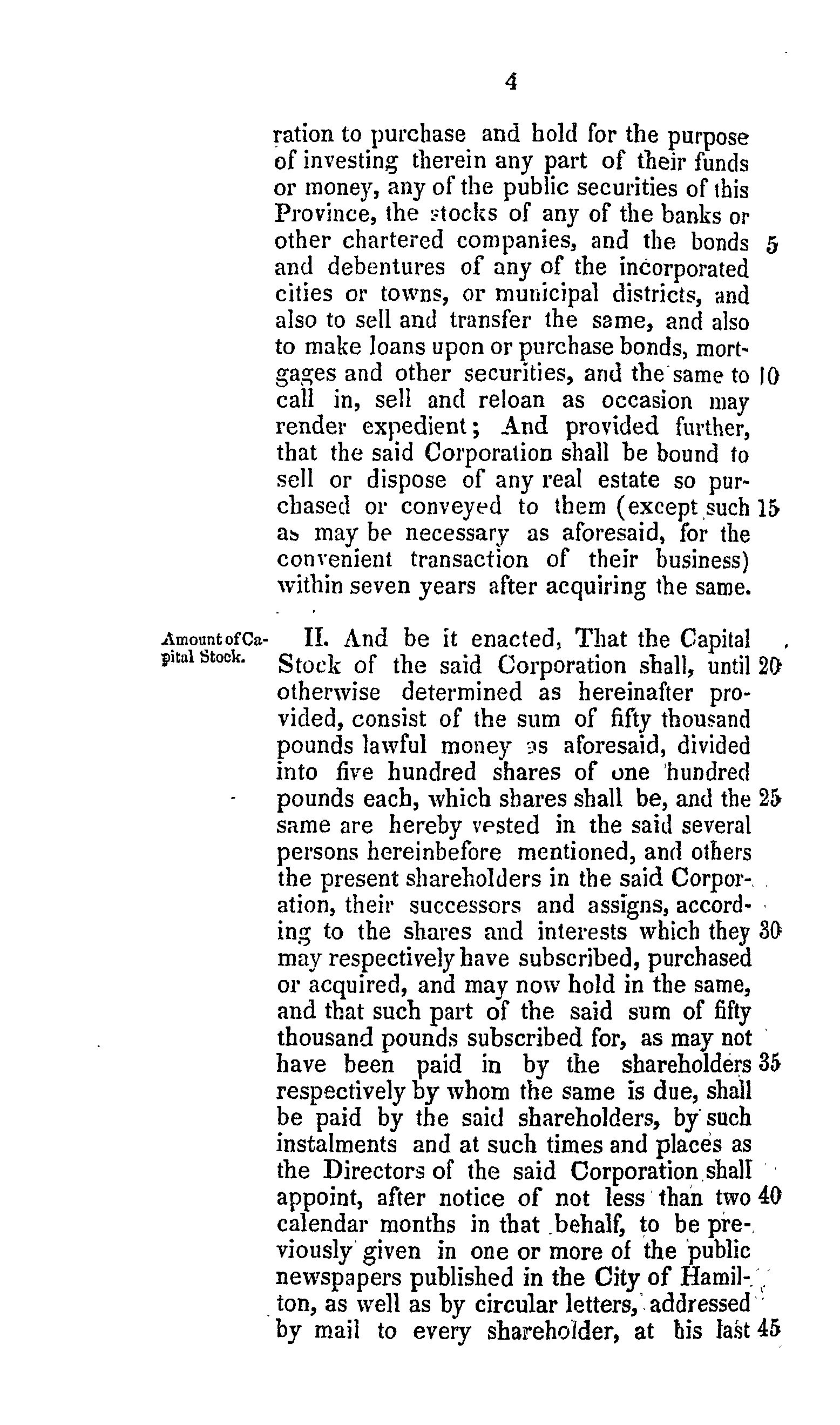 4

ration to purchase and hold for the purpose of investing therein any part of their funds or money, any of the public securities of this Province, the stocks of any of the banks or other chartered companies, and the bonds 5 and debentures of any of the incorporated cities or towns, or municipal districts, and also to sell and transfer the same, and also to make loans upon or purchase bonds, mortgages and other securities, and the same to 10 call in, sell and reloan as occasion may render expedient; And provided further, that the said Corporation shall be bound to sell or dispose of any real estate so purchased or conveyed to them (except such 15 as may be necessary as aforesaid, for the convenient transaction of their business) within seven years after acquiring the same.

Amount of Capital Stock.

II. And be it enacted, That the Capital Stock of the said Corporation shall, until 20 otherwise determined as hereinafter provided, consist of the sum of fifty thousand pounds lawful money as aforesaid, divided into five hundred shares of one hundred pounds each, which shares shall be, and the 25 same are hereby vested in the said several persons hereinbefore mentioned, and others the present shareholders in the said Corporation, their successors and assigns, according to the shares and interests which they 30 may respectively have subscribed, purchased or acquired, and may now hold in the same, and that such part of the said sum of fifty thousand pounds subscribed for, as may not have been paid in by the shareholders 35 respectively by whom the same is due, shall be paid by the said shareholders, by such instalments and at such times and places as the Directors of the said Corporation shall appoint, after notice of not less than two 40 calendar months in that behalf, to be previously given in one or more of the public newspapers published in the City of Hamilton, as well as by circular letters, addressed by mail to every shareholder, at his last 45